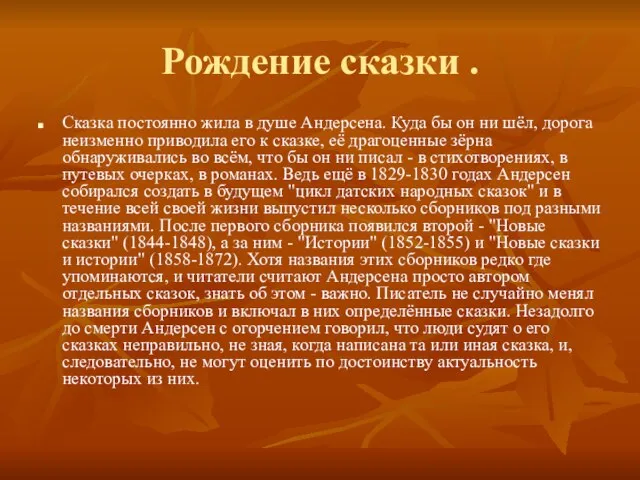 Рождение сказки .

Сказка постоянно жила в душе Андерсена. Куда бы он ни шёл, дорога неизменно приводила его к сказке, её драгоценные зёрна обнаруживались во всём, что бы он ни писал - в стихотворениях, в путевых очерках, в романах. Ведь ещё в 1829-1830 годах Андерсен собирался создать в будущем "цикл датских народных сказок" и в течение всей своей жизни выпустил несколько сборников под разными названиями. После первого сборника появился второй - "Новые сказки" (1844-1848), а за ним - "Истории" (1852-1855) и "Новые сказки и истории" (1858-1872). Хотя названия этих сборников редко где упоминаются, и читатели считают Андерсена просто автором отдельных сказок, знать об этом - важно. Писатель не случайно менял названия сборников и включал в них определённые сказки. Незадолго до смерти Андерсен с огорчением говорил, что люди судят о его сказках неправильно, не зная, когда написана та или иная сказка, и, следовательно, не могут оценить по достоинству актуальность некоторых из них.